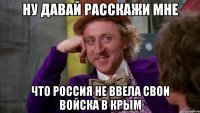 НУ ДАВАЙ РАССКАЖИ МНЕ

ЧТО РОССИЯ НЕ ВВЕЛА СВОИ ВОЙСКА В КРЫМ